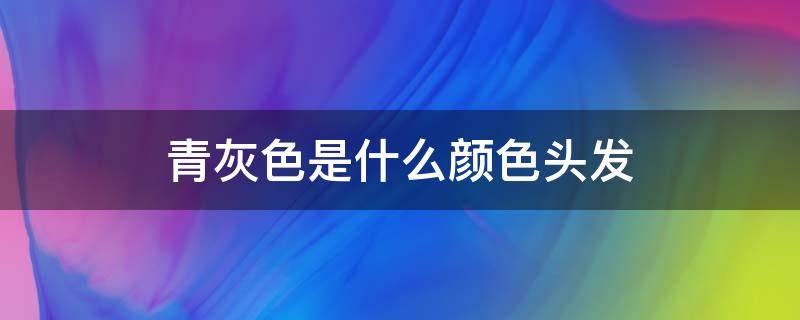 青灰色是什么颜色头发